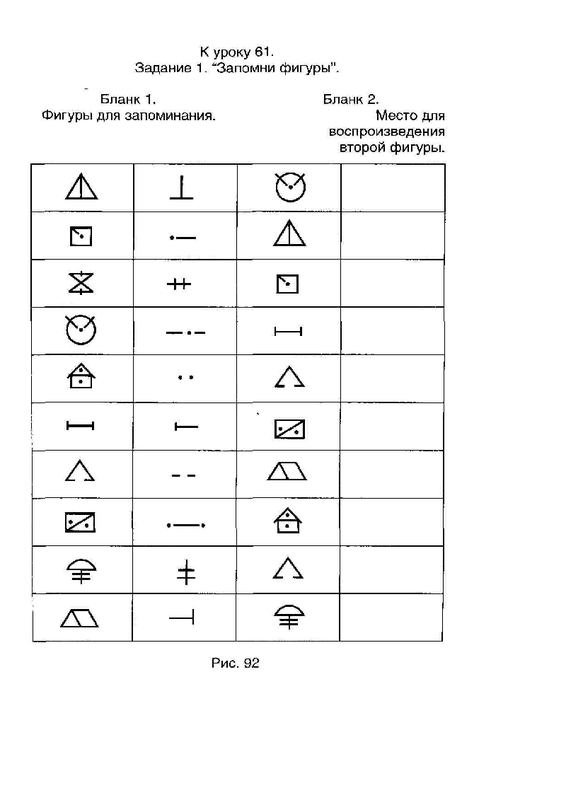 К уроку 61.
Задание 1. "Запомни фигуры".

Бланк 1.
Фигуры для запоминания.

Бланк 2.
Место для воспроизведения второй фигуры.

Рис. 92